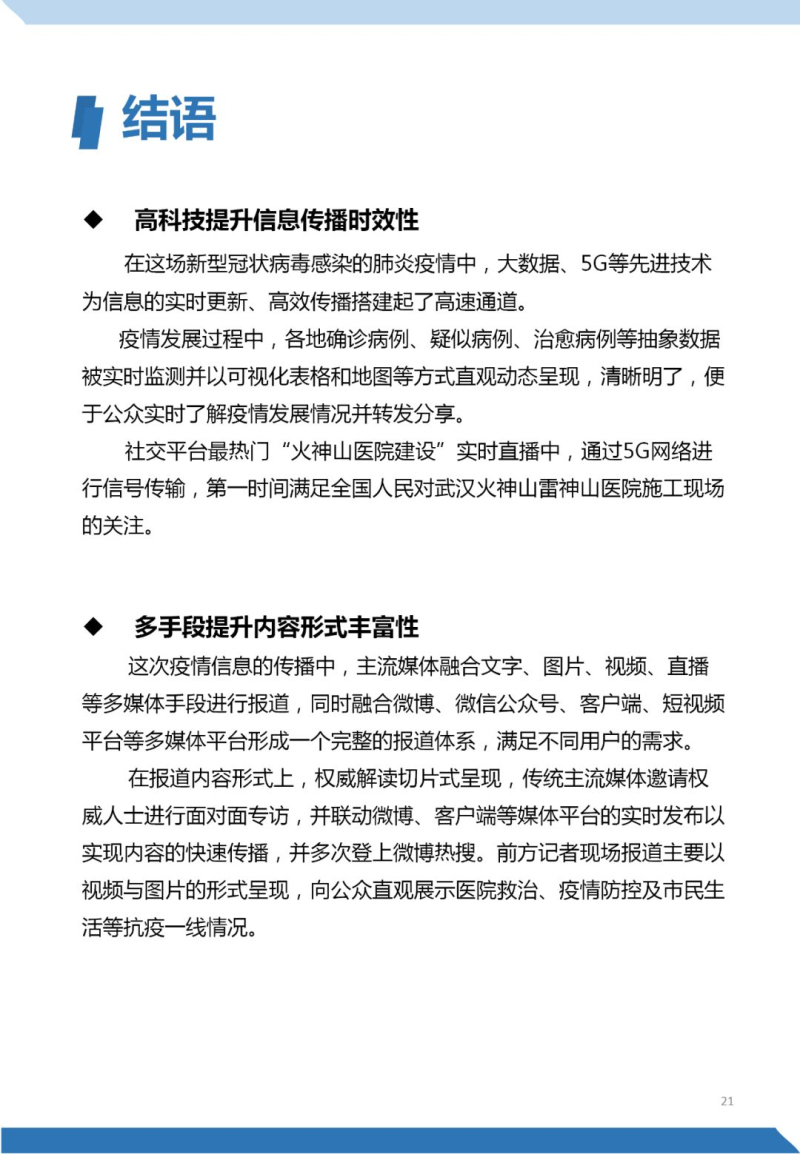 结语

◆ 高科技提升信息传播时效性

在这场新型冠状病毒感染的肺炎疫情中，大数据、5G等先进技术为信息的实时更新、高效传播搭建起了高速通道。

疫情发展过程中，各地确诊病例、疑似病例、治愈病例等抽象数据被实时监测并以可视化表格和地图等方式直观动态呈现，清晰明了，便于公众实时了解疫情发展情况并转发分享。

社交平台最热门“火神山医院建设”实时直播中，通过5G网络进行信号传输，第一时间满足全国人民对武汉火神山雷神山医院施工现场的关注。

◆ 多手段提升内容形式丰富性

这次疫情信息的传播中，主流媒体融合文字、图片、视频、直播等多媒体手段进行报道，同时融合微博、微信公众号、客户端、短视频平台等多媒体平台形成一个完整的报道体系，满足不同用户的需求。

在报道内容形式上，权威解读切片式呈现，传统主流媒体邀请权威人士进行面对面专访，并联动微博、客户端等媒体平台的实时发布以实现内容的快速传播，并多次登上微博热搜。前方记者现场报道主要以视频与图片的形式呈现，向公众直观展示医院救治、疫情防控及市民生活等抗疫一线情况。

21